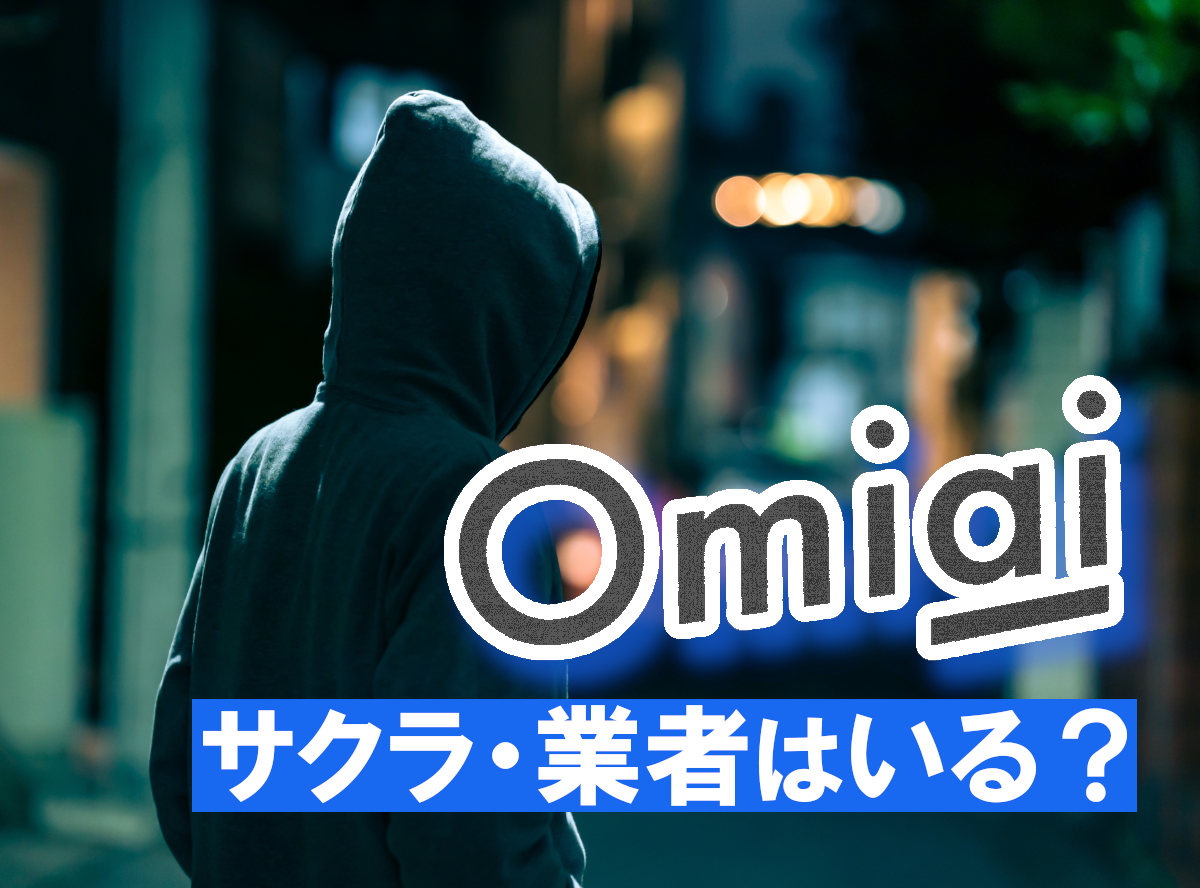 Omiai

サクラ・業者はいる？